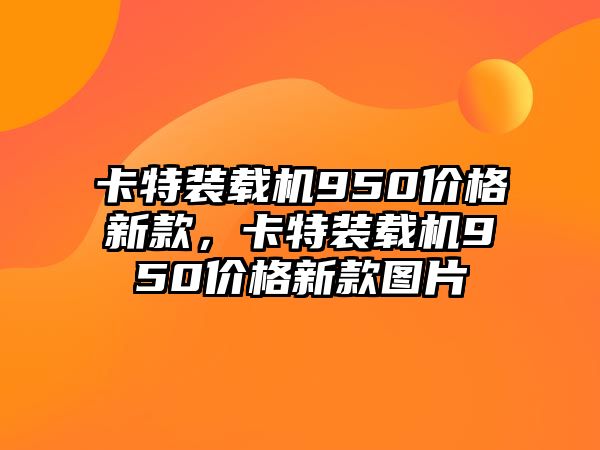 卡特装载机950价格新款，卡特装载机950价格新款图片